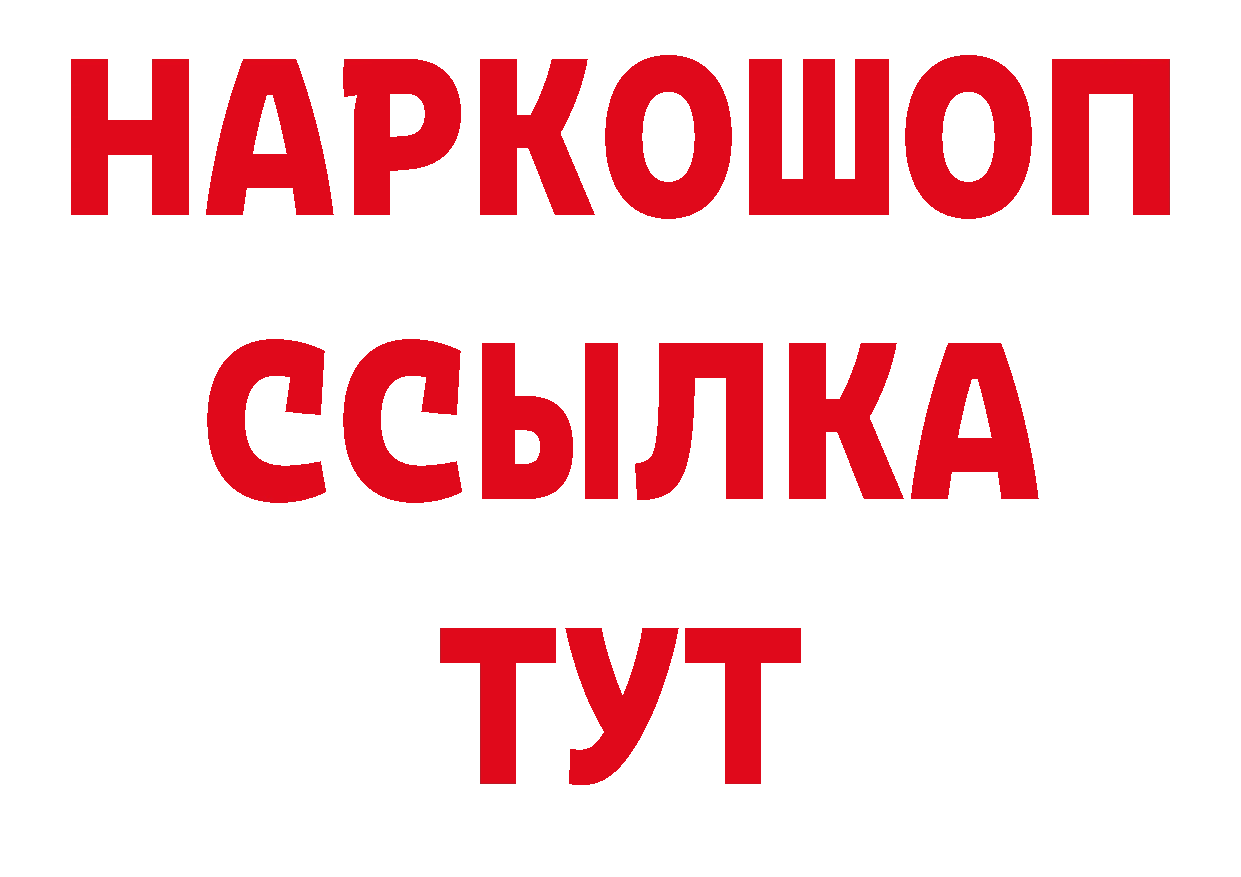 НАРКОШОП
ССЫЛКА
ТУТ